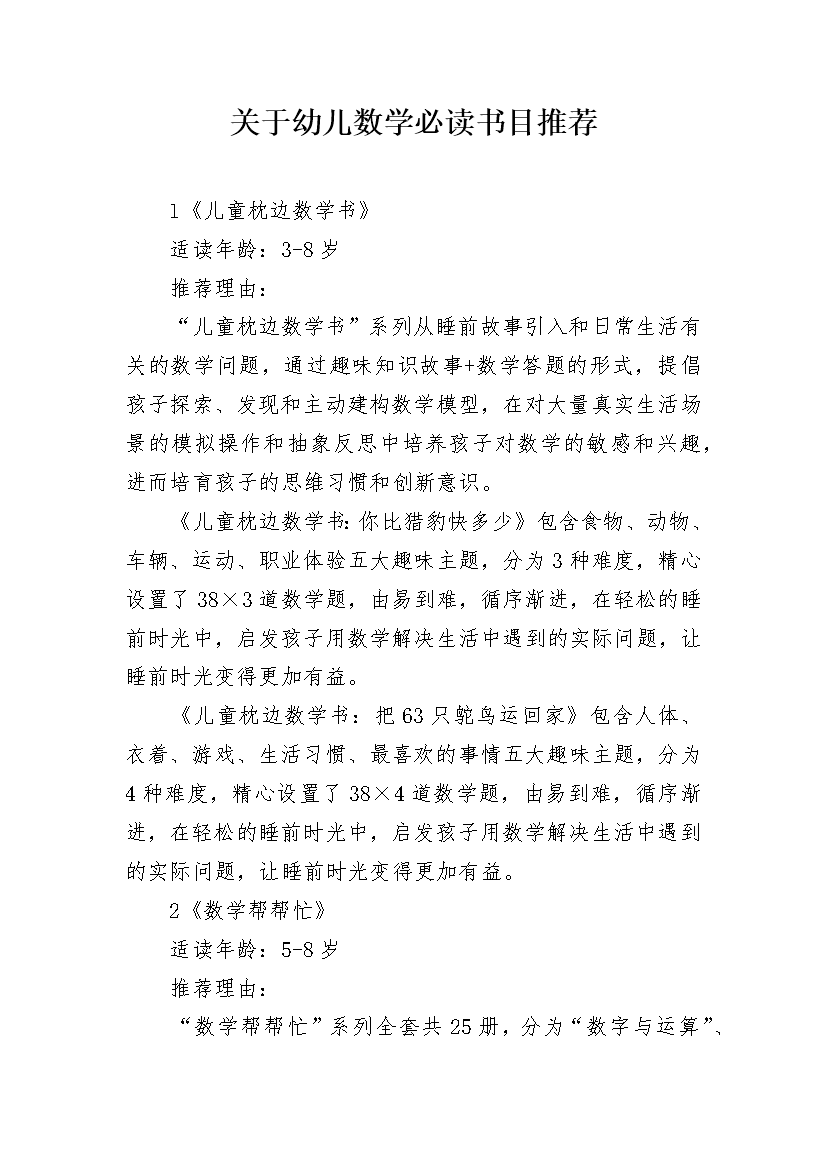 关于幼儿数学必读书目推荐

1《儿童枕边数学书》

适读年龄：3-8岁

推荐理由：

“儿童枕边数学书”系列从睡前故事引入和日常生活有关的数学问题，通过趣味知识故事+数学答题的形式，提倡孩子探索、发现和主动建构数学模型，在对大量真实生活场景的模拟操作和抽象反思中培养孩子对数学的敏感和兴趣，进而培育孩子的思维习惯和创新意识。

《儿童枕边数学书：你比猎豹快多少》包含食物、动物、车辆、运动、职业体验五大趣味主题，分为3种难度，精心设置了38×3道数学题，由易到难，循序渐进，在轻松的睡前时光中，启发孩子用数学解决生活中遇到的实际问题，让睡前时光变得更加有益。

《儿童枕边数学书：把63只鸵鸟运回家》包含人体、衣着、游戏、生活习惯、最喜欢的事情五大趣味主题，分为4种难度，精心设置了38×4道数学题，由易到难，循序渐进，在轻松的睡前时光中，启发孩子用数学解决生活中遇到的实际问题，让睡前时光变得更加有益。

2《数学帮帮忙》

适读年龄：5-8岁

推荐理由：

“数学帮帮忙”系列全套共25册，分为“数字与运算”、